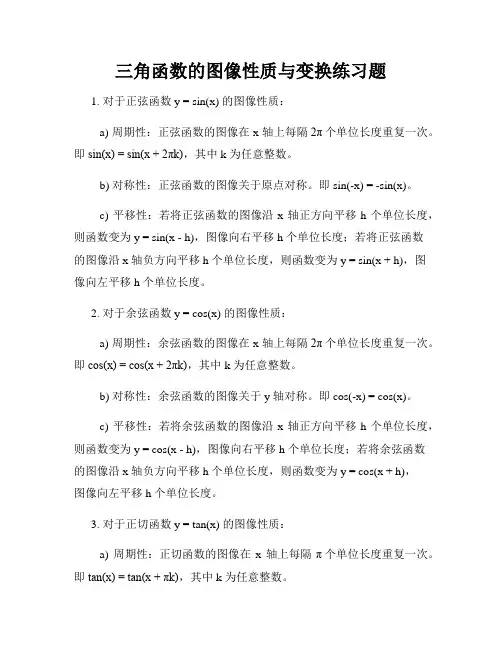 三角函数的图像性质与变换练习题

1. 对于正弦函数 $y = \sin(x)$ 的图像性质：

a) 周期性：正弦函数的图像在 x 轴上每隔 $2\pi$ 个单位长度重复一次。即 $\sin(x) = \sin(x + 2\pi k)$，其中 k 为任意整数。

b) 对称性：正弦函数的图像关于原点对称。即 $\sin(-x) = -\sin(x)$。

c) 平移性：若将正弦函数的图像沿 x 轴正方向平移 h 个单位长度，则函数变为 $y = \sin(x - h)$，图像向右平移 h 个单位长度；若将正弦函数的图像沿 x 轴负方向平移 h 个单位长度，则函数变为 $y = \sin(x + h)$，图像向左平移 h 个单位长度。

2. 对于余弦函数 $y = \cos(x)$ 的图像性质：

a) 周期性：余弦函数的图像在 x 轴上每隔 $2\pi$ 个单位长度重复一次。即 $\cos(x) = \cos(x + 2\pi k)$，其中 k 为任意整数。

b) 对称性：余弦函数的图像关于 y 轴对称。即 $\cos(-x) = \cos(x)$。

c) 平移性：若将余弦函数的图像沿 x 轴正方向平移 h 个单位长度，则函数变为 $y = \cos(x - h)$，图像向右平移 h 个单位长度；若将余弦函数的图像沿 x 轴负方向平移 h 个单位长度，则函数变为 $y = \cos(x + h)$，图像向左平移 h 个单位长度。

3. 对于正切函数 $y = \tan(x)$ 的图像性质：

a) 周期性：正切函数的图像在 x 轴上每隔 $\pi$ 个单位长度重复一次。即 $\tan(x) = \tan(x + \pi k)$，其中 k 为任意整数。